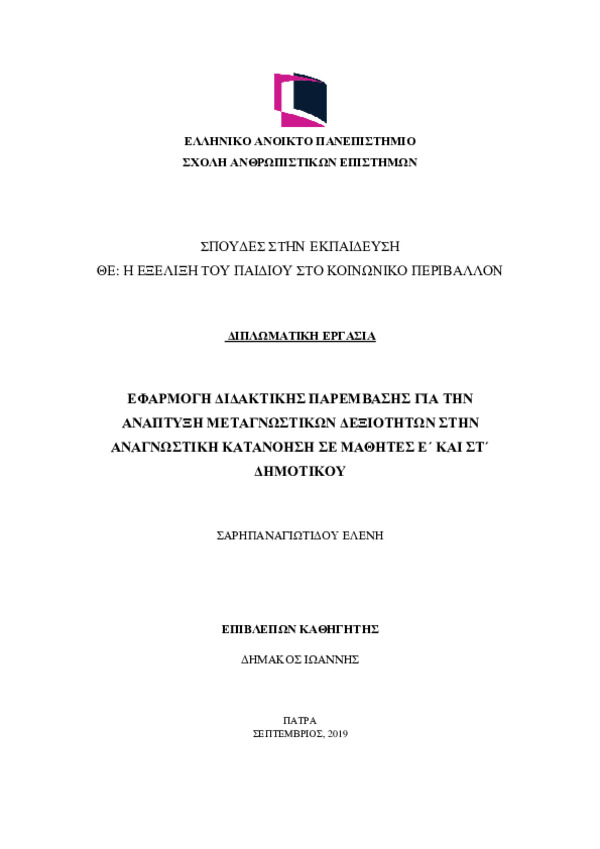 ΕΛΛΗΝΙΚΟ ΑΝΟΙΚΤΟ ΠΑΝΕΠΙΣΤΗΜΙΟ
ΣΧΟΛΗ ΑΝΘΡΩΠΙΣΤΙΚΩΝ ΕΠΙΣΤΗΜΩΝ

ΣΠΟΥΔΕΣ ΣΤΗΝ ΕΚΠΑΙΔΕΥΣΗ
ΘΕ: Η ΕΞΕΛΙΞΗ ΤΟΥ ΠΑΙΔΙΟΥ ΣΤΟ ΚΟΙΝΩΝΙΚΟ ΠΕΡΙΒΑΛΛΟΝ

ΔΙΠΛΩΜΑΤΙΚΗ ΕΡΓΑΣΙΑ

ΕΦΑΡΜΟΓΗ ΔΙΔΑΚΤΙΚΗΣ ΠΑΡΕΜΒΑΣΗΣ ΓΙΑ ΤΗΝ ΑΝΑΠΤΥΞΗ ΜΕΤΑΓΝΩΣΤΙΚΩΝ ΔΕΞΙΟΤΗΤΩΝ ΣΤΗΝ ΑΝΑΓΝΩΣΤΙΚΗ ΚΑΤΑΝΟΗΣΗ ΣΕ ΜΑΘΗΤΕΣ Ε΄ ΚΑΙ ΣΤ΄ ΔΗΜΟΤΙΚΟΥ

ΣΑΡΗΠΑΝΑΓΙΩΤΙΔΟΥ ΕΛΕΝΗ

ΕΠΙΒΛΕΠΩΝ ΚΑΘΗΓΗΤΗΣ
ΔΗΜΑΚΟΣ ΙΩΑΝΝΗΣ

ΠΑΤΡΑ
ΣΕΠΤΕΜΒΡΙΟΣ, 2019